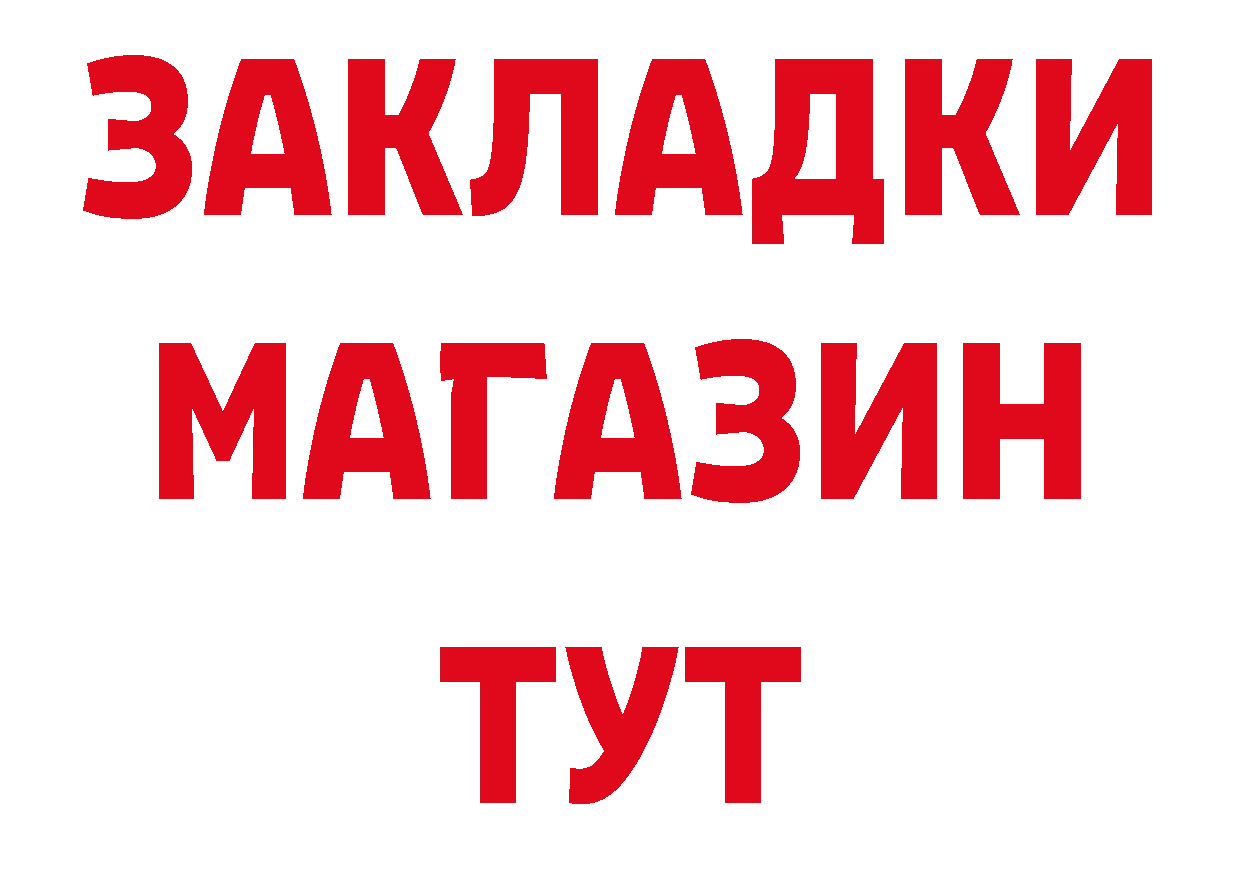 ЗАКЛАДКИ
МАГАЗИН
ТУТ